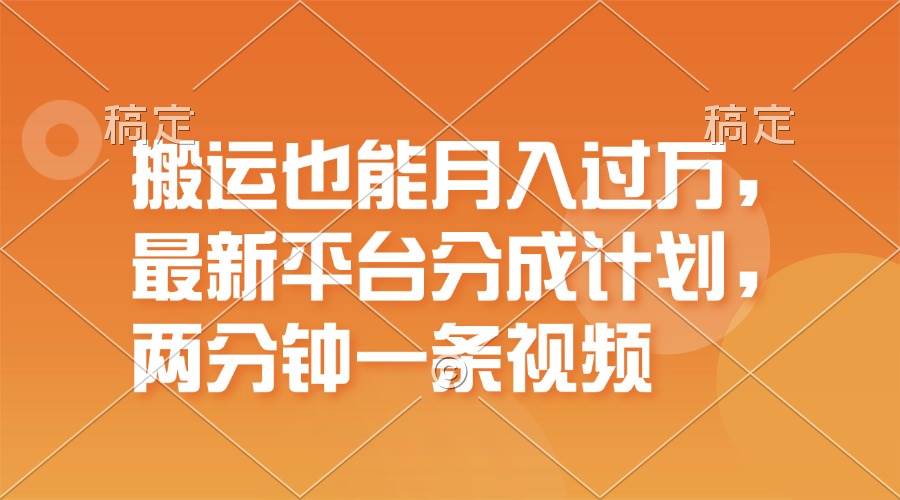 稿定　稿定

搬运也能月入过万，最新平台分成计划，两分钟一条视频